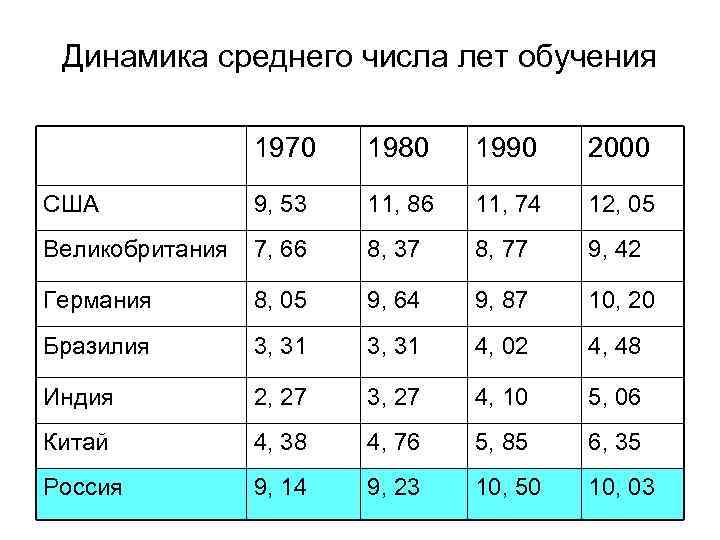 Динамика среднего числа лет обучения

|  | 1970 | 1980 | 1990 | 2000 |
|---|---|---|---|---|
| США | 9, 53 | 11, 86 | 11, 74 | 12, 05 |
| Великобритания | 7, 66 | 8, 37 | 8, 77 | 9, 42 |
| Германия | 8, 05 | 9, 64 | 9, 87 | 10, 20 |
| Бразилия | 3, 31 | 3, 31 | 4, 02 | 4, 48 |
| Индия | 2, 27 | 3, 27 | 4, 10 | 5, 06 |
| Китай | 4, 38 | 4, 76 | 5, 85 | 6, 35 |
| Россия | 9, 14 | 9, 23 | 10, 50 | 10, 03 |